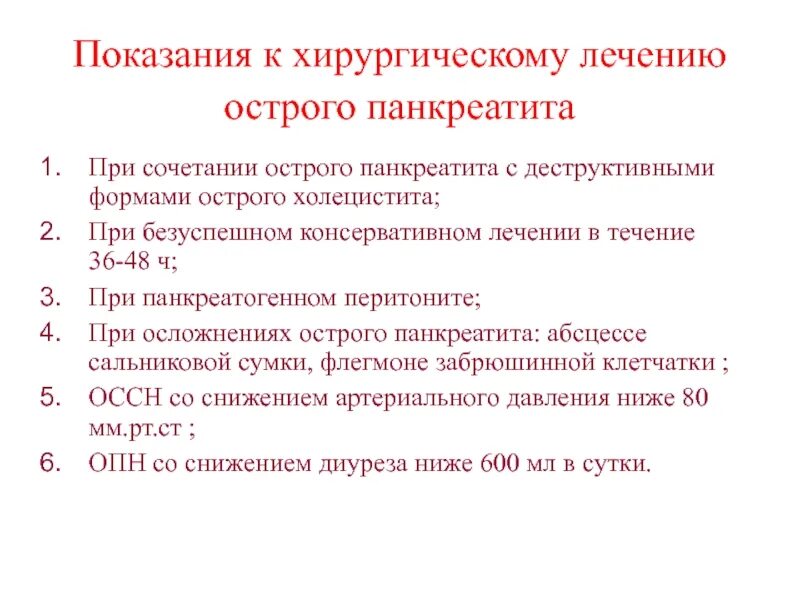 Показания к хирургическому лечению острого панкреатита

1. При сочетании острого панкреатита с деструктивными формами острого холецистита;
2. При безуспешном консервативном лечении в течение 36-48 ч;
3. При панкреатогенном перитоните;
4. При осложнениях острого панкреатита: абсцессе сальниковой сумки, флегмоне забрюшинной клетчатки ;
5. ОССН со снижением артериального давления ниже 80 мм.рт.ст ;
6. ОПН со снижением диуреза ниже 600 мл в сутки.